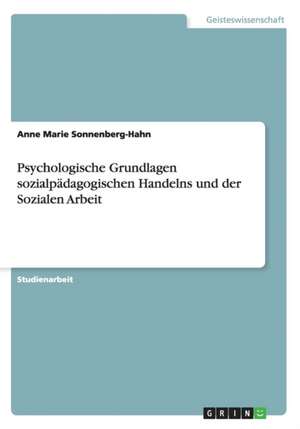 Geisteswissenschaft

Anne Marie Sonnenberg-Hahn

Psychologische Grundlagen sozialpädagogischen Handelns und der Sozialen Arbeit

Studienarbeit

GRIN